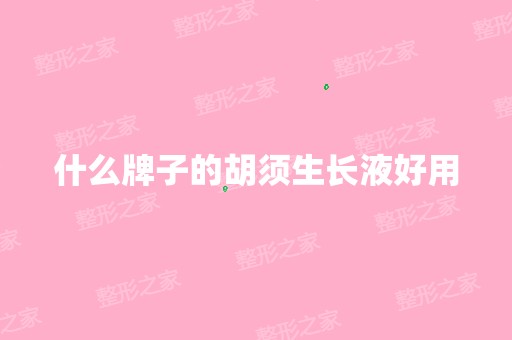 什么牌子的胡须生长液好用

整形之家